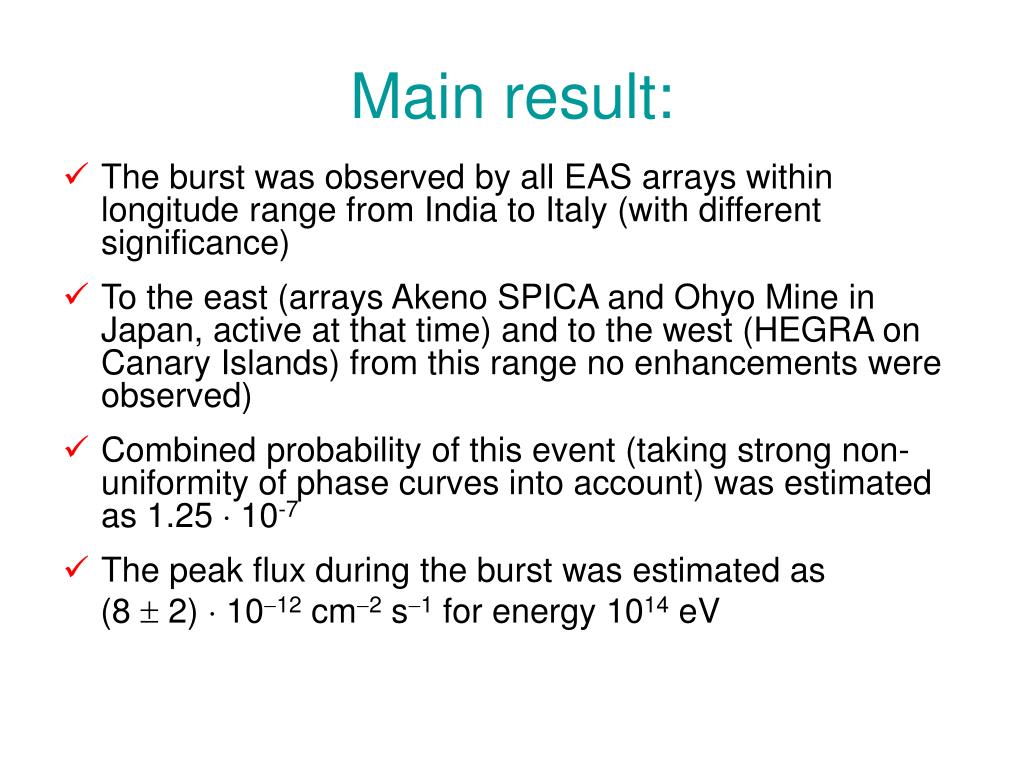 Main result:

✓ The burst was observed by all EAS arrays within longitude range from India to Italy (with different significance)

✓ To the east (arrays Akeno SPICA and Ohyo Mine in Japan, active at that time) and to the west (HEGRA on Canary Islands) from this range no enhancements were observed)

✓ Combined probability of this event (taking strong non-uniformity of phase curves into account) was estimated as $1.25 \cdot 10^{-7}$

✓ The peak flux during the burst was estimated as $(8 \pm 2) \cdot 10^{-12}$ cm$^{-2}$ s$^{-1}$ for energy $10^{14}$ eV